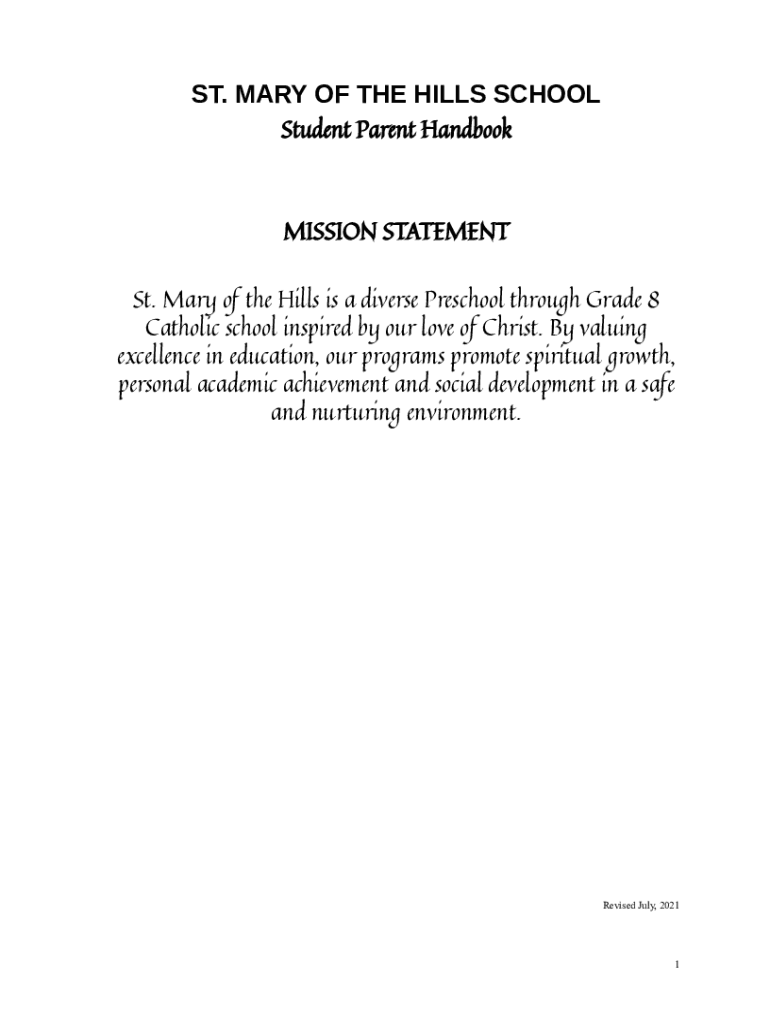 ST. MARY OF THE HILLS SCHOOL
Student Parent Handbook

MISSION STATEMENT

St. Mary of the Hills is a diverse Preschool through Grade 8 Catholic school inspired by our love of Christ. By valuing excellence in education, our programs promote spiritual growth, personal academic achievement and social development in a safe and nurturing environment.

Revised July, 2021

1